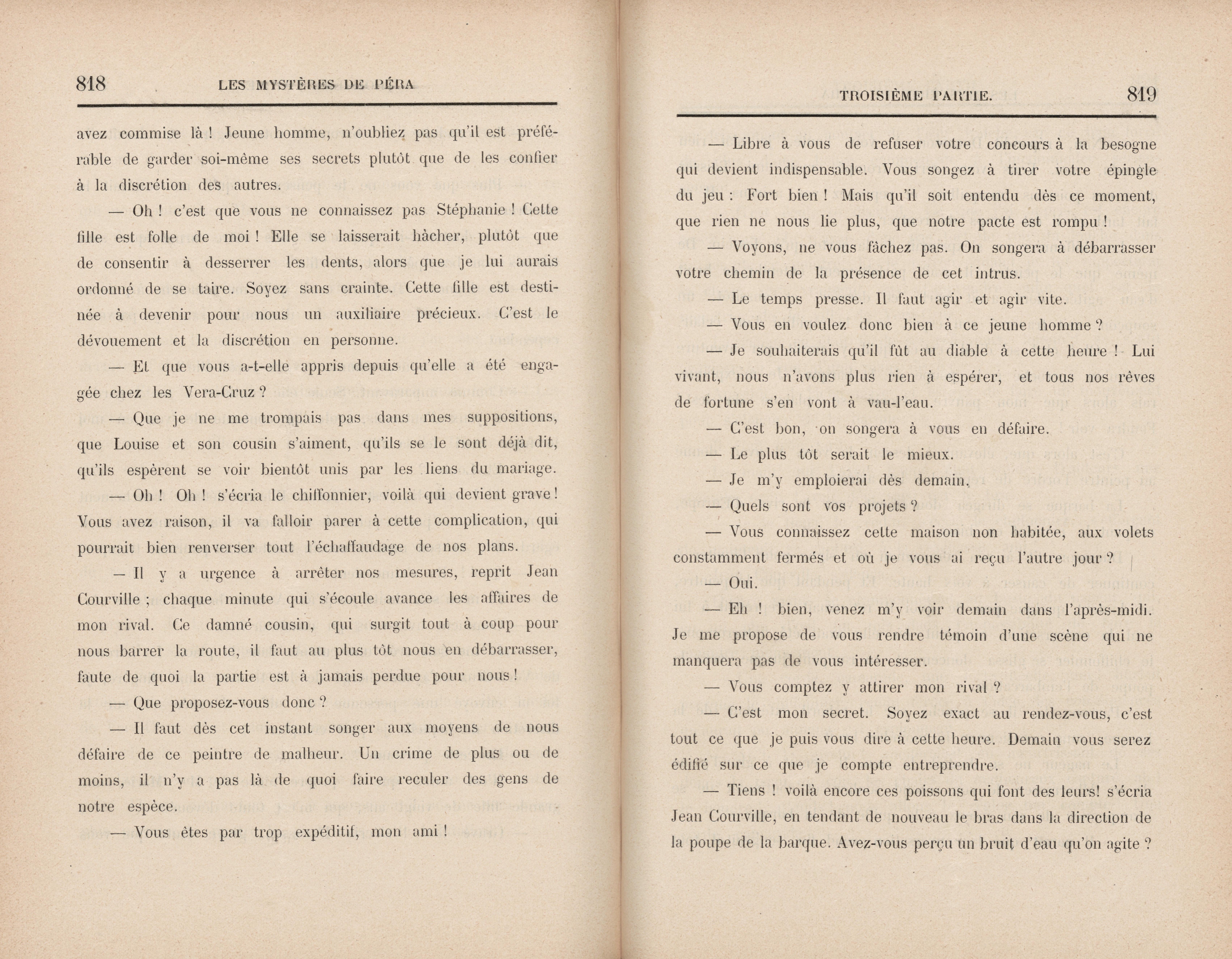 818 LES MYSTÈRES DE PÉRA

avez commise là ! Jeune homme, n'oubliez pas qu'il est préférable de garder soi-même ses secrets plutôt que de les confier à la discrétion des autres.

— Oh ! c'est que vous ne connaissez pas Stéphanie ! Cette fille est folle de moi ! Elle se laisserait hâcher, plutôt que de consentir à desserrer les dents, alors que je lui aurais ordonné de se taire. Soyez sans crainte. Cette fille est destinée à devenir pour nous un auxiliaire précieux. C'est le dévouement et la discrétion en personne.

— Et que vous a-t-elle appris depuis qu'elle a été engagée chez les Vera-Cruz ?

— Que je ne me trompais pas dans mes suppositions, que Louise et son cousin s'aiment, qu'ils se le sont déjà dit, qu'ils espèrent se voir bientôt unis par les liens du mariage.

— Oh ! Oh ! s'écria le chiffonnier, voilà qui devient grave ! Vous avez raison, il va falloir parer à cette complication, qui pourrait bien renverser tout l'échaffaudage de nos plans.

— Il y a urgence à arrêter nos mesures, reprit Jean Courville ; chaque minute qui s'écoule avance les affaires de mon rival. Ce damné cousin, qui surgit tout à coup pour nous barrer la route, il faut au plus tôt nous en débarrasser, faute de quoi la partie est à jamais perdue pour nous !

— Que proposez-vous donc ?

— Il faut dès cet instant songer aux moyens de nous défaire de ce peintre de malheur. Un crime de plus ou de moins, il n'y a pas là de quoi faire reculer des gens de notre espèce.

— Vous êtes par trop expéditif, mon ami !

TROISIÈME PARTIE. 819

— Libre à vous de refuser votre concours à la besogne qui devient indispensable. Vous songez à tirer votre épingle du jeu : Fort bien ! Mais qu'il soit entendu dès ce moment, que rien ne nous lie plus, que notre pacte est rompu !

— Voyons, ne vous fâchez pas. On songera à débarrasser votre chemin de la présence de cet intrus.

— Le temps presse. Il faut agir et agir vite.

— Vous en voulez donc bien à ce jeune homme ?

— Je souhaiterais qu'il fût au diable à cette heure ! Lui vivant, nous n'avons plus rien à espérer, et tous nos rêves de fortune s'en vont à vau-l'eau.

— C'est bon, on songera à vous en défaire.

— Le plus tôt serait le mieux.

— Je m'y emploierai dès demain.

— Quels sont vos projets ?

— Vous connaissez cette maison non habitée, aux volets constamment fermés et où je vous ai reçu l'autre jour ?

— Oui.

— Eh ! bien, venez m'y voir demain dans l'après-midi. Je me propose de vous rendre témoin d'une scène qui ne manquera pas de vous intéresser.

— Vous comptez y attirer mon rival ?

— C'est mon secret. Soyez exact au rendez-vous, c'est tout ce que je puis vous dire à cette heure. Demain vous serez édifié sur ce que je compte entreprendre.

— Tiens ! voilà encore ces poissons qui font des leurs! s'écria Jean Courville, en tendant de nouveau le bras dans la direction de la poupe de la barque. Avez-vous perçu un bruit d'eau qu'on agite ?